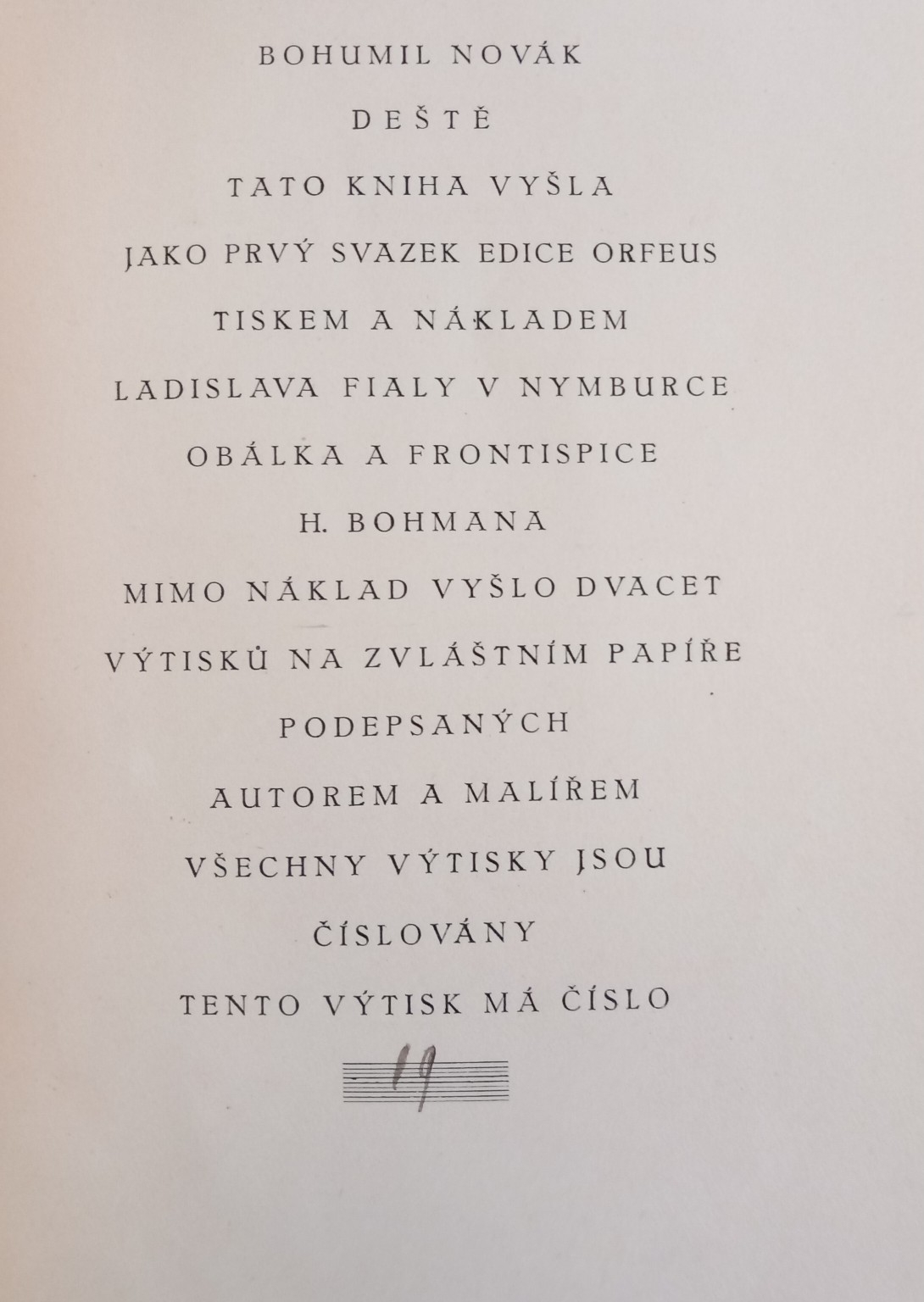 BOHUMIL NOVÁK

DEŠTĚ

TATO KNIHA VYŠLA

JAKO PRVÝ SVAZEK EDICE ORFEUS

TISKEM A NÁKLADEM

LADISLAVA FIALY V NYMBURCE

OBÁLKA A FRONTISPICE

H. BOHMANA

MIMO NÁKLAD VYŠLO DVACET

VÝTISKŮ NA ZVLÁŠTNÍM PAPÍŘE

PODEPSANÝCH

AUTOREM A MALÍŘEM

VŠECHNY VÝTISKY JSOU

ČÍSLOVÁNY

TENTO VÝTISK MÁ ČÍSLO

19